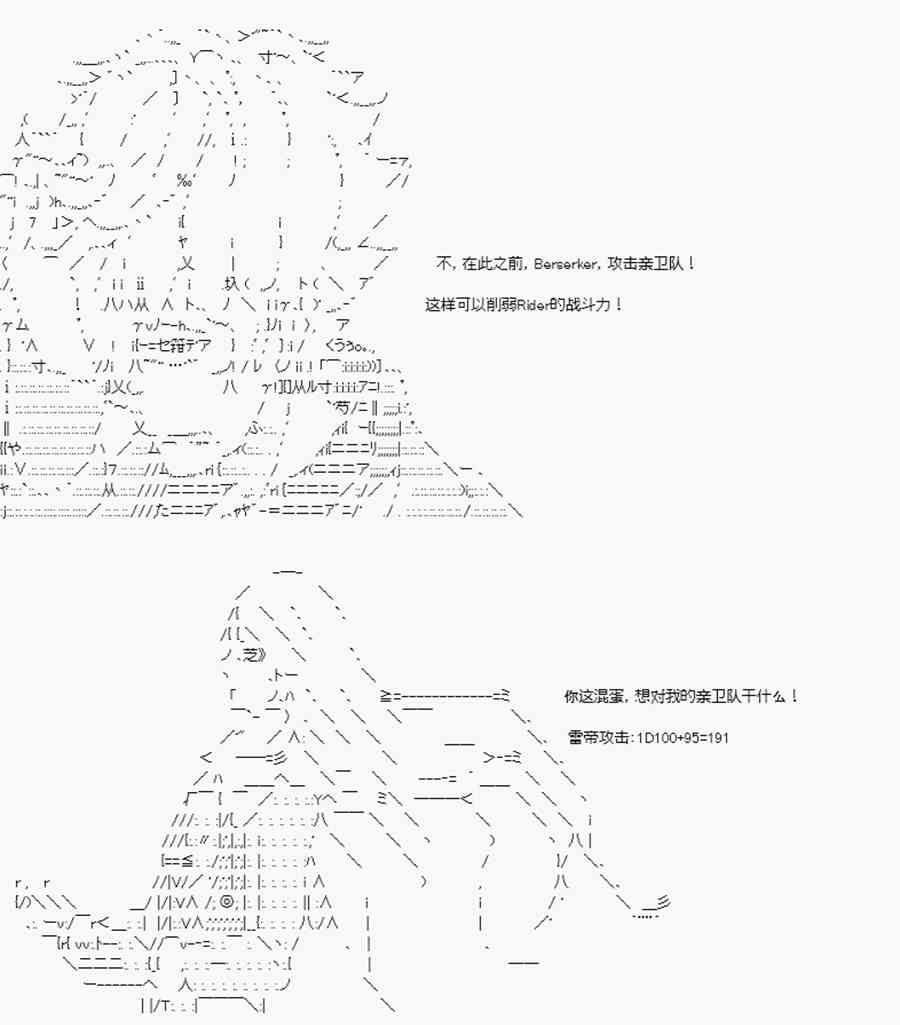 不, 在此之前, Berserker, 攻击亲卫队！
这样可以削弱Rider的战斗力！

你这混蛋, 想对我的亲卫队干什么！
雷帝攻击:1D100+95=191